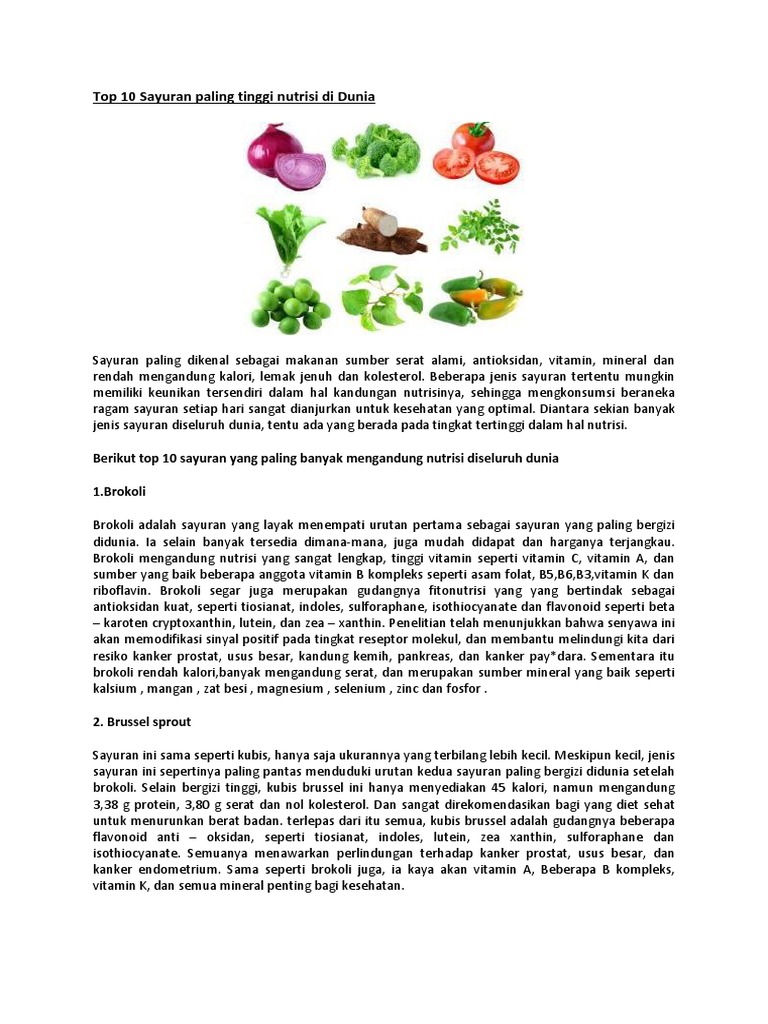 Top 10 Sayuran paling tinggi nutrisi di Dunia

Sayuran paling dikenal sebagai makanan sumber serat alami, antioksidan, vitamin, mineral dan rendah mengandung kalori, lemak jenuh dan kolesterol. Beberapa jenis sayuran tertentu mungkin memiliki keunikan tersendiri dalam hal kandungan nutrisinya, sehingga mengkonsumsi beraneka ragam sayuran setiap hari sangat dianjurkan untuk kesehatan yang optimal. Diantara sekian banyak jenis sayuran diseluruh dunia, tentu ada yang berada pada tingkat tertinggi dalam hal nutrisi.

Berikut top 10 sayuran yang paling banyak mengandung nutrisi diseluruh dunia

1.Brokoli

Brokoli adalah sayuran yang layak menempati urutan pertama sebagai sayuran yang paling bergizi didunia. Ia selain banyak tersedia dimana-mana, juga mudah didapat dan harganya terjangkau. Brokoli mengandung nutrisi yang sangat lengkap, tinggi vitamin seperti vitamin C, vitamin A, dan sumber yang baik beberapa anggota vitamin B kompleks seperti asam folat, B5,B6,B3,vitamin K dan riboflavin. Brokoli segar juga merupakan gudangnya fitonutrisi yang yang bertindak sebagai antioksidan kuat, seperti tiosianat, indoles, sulforaphane, isothiocyanate dan flavonoid seperti beta – karoten cryptoxanthin, lutein, dan zea – xanthin. Penelitian telah menunjukkan bahwa senyawa ini akan memodifikasi sinyal positif pada tingkat reseptor molekul, dan membantu melindungi kita dari resiko kanker prostat, usus besar, kandung kemih, pankreas, dan kanker pay*dara. Sementara itu brokoli rendah kalori,banyak mengandung serat, dan merupakan sumber mineral yang baik seperti kalsium , mangan , zat besi , magnesium , selenium , zinc dan fosfor .

2. Brussel sprout

Sayuran ini sama seperti kubis, hanya saja ukurannya yang terbilang lebih kecil. Meskipun kecil, jenis sayuran ini sepertinya paling pantas menduduki urutan kedua sayuran paling bergizi didunia setelah brokoli. Selain bergizi tinggi, kubis brussel ini hanya menyediakan 45 kalori, namun mengandung 3,38 g protein, 3,80 g serat dan nol kolesterol. Dan sangat direkomendasikan bagi yang diet sehat untuk menurunkan berat badan. terlepas dari itu semua, kubis brussel adalah gudangnya beberapa flavonoid anti – oksidan, seperti tiosianat, indoles, lutein, zea xanthin, sulforaphane dan isothiocyanate. Semuanya menawarkan perlindungan terhadap kanker prostat, usus besar, dan kanker endometrium. Sama seperti brokoli juga, ia kaya akan vitamin A, Beberapa B kompleks, vitamin K, dan semua mineral penting bagi kesehatan.